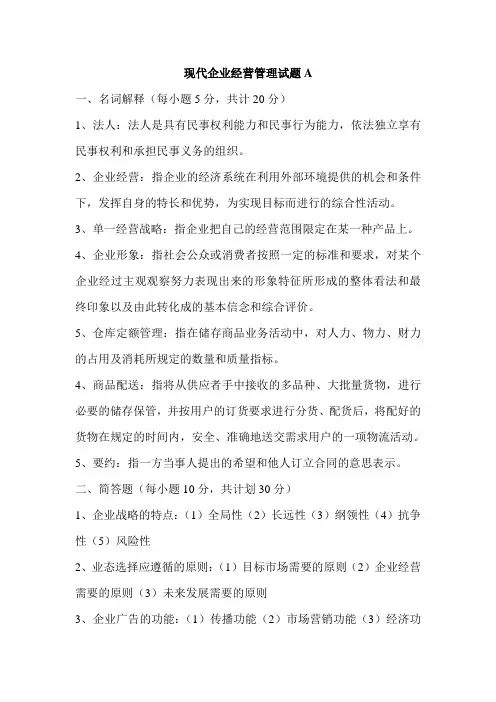 现代企业经营管理试题 A

一、名词解释（每小题 5 分，共计 20 分）

1、法人：法人是具有民事权利能力和民事行为能力，依法独立享有民事权利和承担民事义务的组织。

2、企业经营：指企业的经济系统在利用外部环境提供的机会和条件下，发挥自身的特长和优势，为实现目标而进行的综合性活动。

3、单一经营战略：指企业把自己的经营范围限定在某一种产品上。

4、企业形象：指社会公众或消费者按照一定的标准和要求，对某个企业经过主观观察努力表现出来的形象特征所形成的整体看法和最终印象以及由此转化成的基本信念和综合评价。

5、仓库定额管理：指在储存商品业务活动中，对人力、物力、财力的占用及消耗所规定的数量和质量指标。

4、商品配送：指将从供应者手中接收的多品种、大批量货物，进行必要的储存保管，并按用户的订货要求进行分货、配货后，将配好的货物在规定的时间内，安全、准确地送交需求用户的一项物流活动。

5、要约：指一方当事人提出的希望和他人订立合同的意思表示。

二、简答题（每小题 10 分，共计划 30 分）

1、企业战略的特点：（1）全局性（2）长远性（3）纲领性（4）抗争性（5）风险性

2、业态选择应遵循的原则：（1）目标市场需要的原则（2）企业经营需要的原则（3）未来发展需要的原则

3、企业广告的功能：（1）传播功能（2）市场营销功能（3）经济功